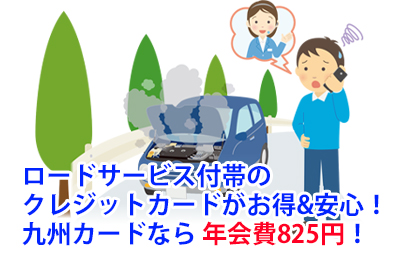 ロードサービス付帯の
クレジットカードがお得&安心！
九州カードなら 年会費825円！